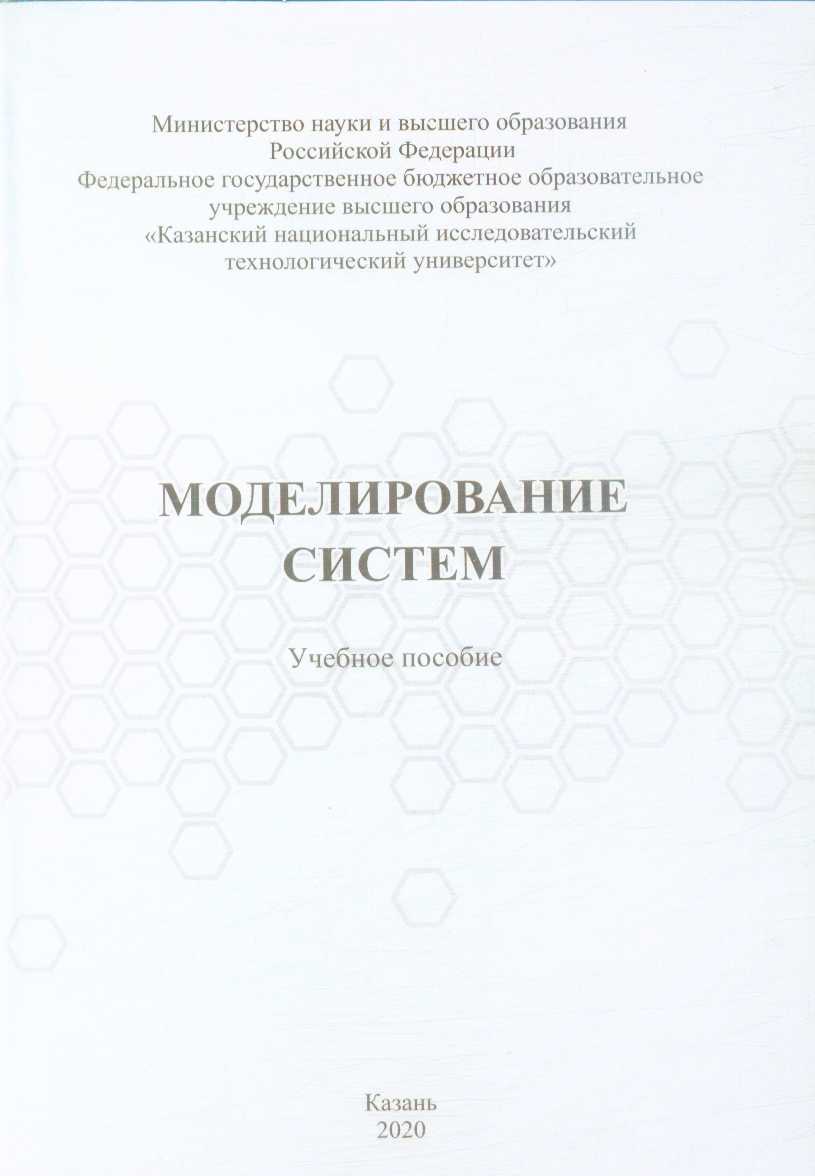 Министерство науки и высшего образования
Российской Федерации
Федеральное государственное бюджетное образовательное
учреждение высшего образования
«Казанский национальный исследовательский
технологический университет»

МОДЕЛИРОВАНИЕ
СИСТЕМ

Учебное пособие

Казань
2020